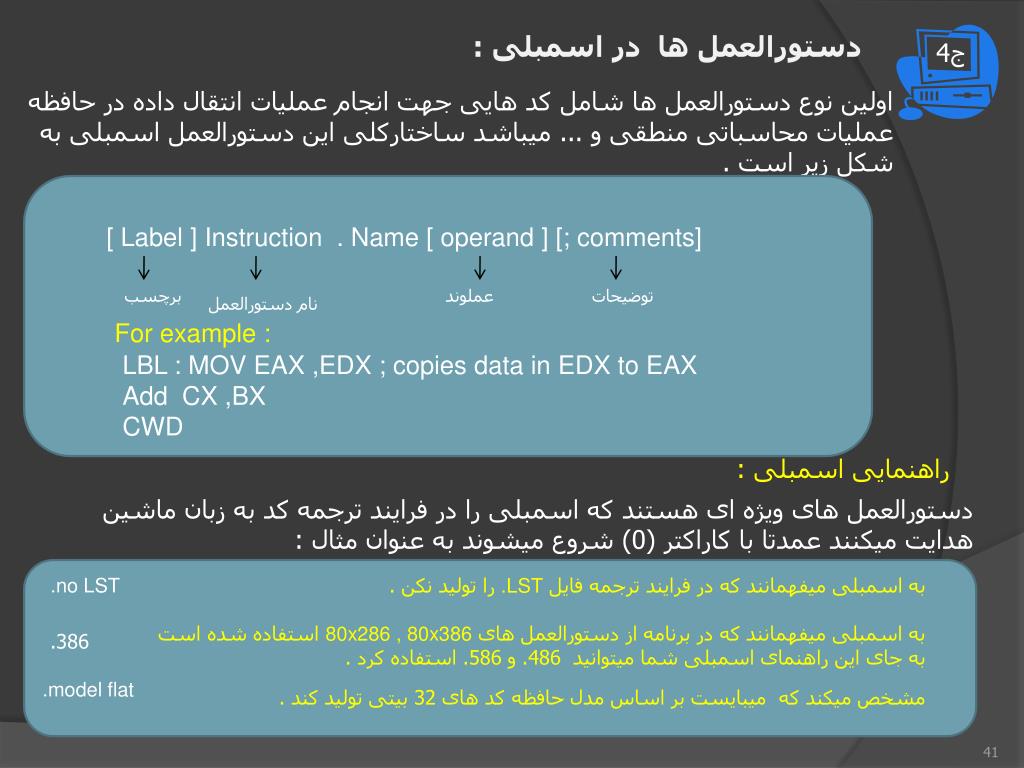 ج4

دستورالعمل ها در اسمبلی :

اولین نوع دستورالعمل ها شامل کد هایی جهت انجام عملیات انتقال داده در حافظه عملیات محاسباتی منطقی و ... میباشد ساختارکلی این دستورالعمل اسمبلی به شکل زیر است .

[ Label ] Instruction . Name [ operand ] [; comments]

برچسب نام دستورالعمل عملوند توضیحات

For example :
LBL : MOV EAX ,EDX ; copies data in EDX to EAX
Add CX ,BX
CWD

راهنمایی اسمبلی :

دستورالعمل های ویژه ای هستند که اسمبلی را در فرایند ترجمه کد به زبان ماشین هدایت میکنند عمدتا با کاراکتر (0) شروع میشوند به عنوان مثال :

.no LST به اسمبلی میفهمانند که در فرایند ترجمه فایل LST. را تولید نکن .

.386 به اسمبلی میفهمانند که در برنامه از دستورالعمل های 80x386 , 80x286 استفاده شده است به جای این راهنمای اسمبلی شما میتوانید 486. و 586. استفاده کرد .

.model flat مشخص میکند که میبایست بر اساس مدل حافظه کد های 32 بیتی تولید کند .

41